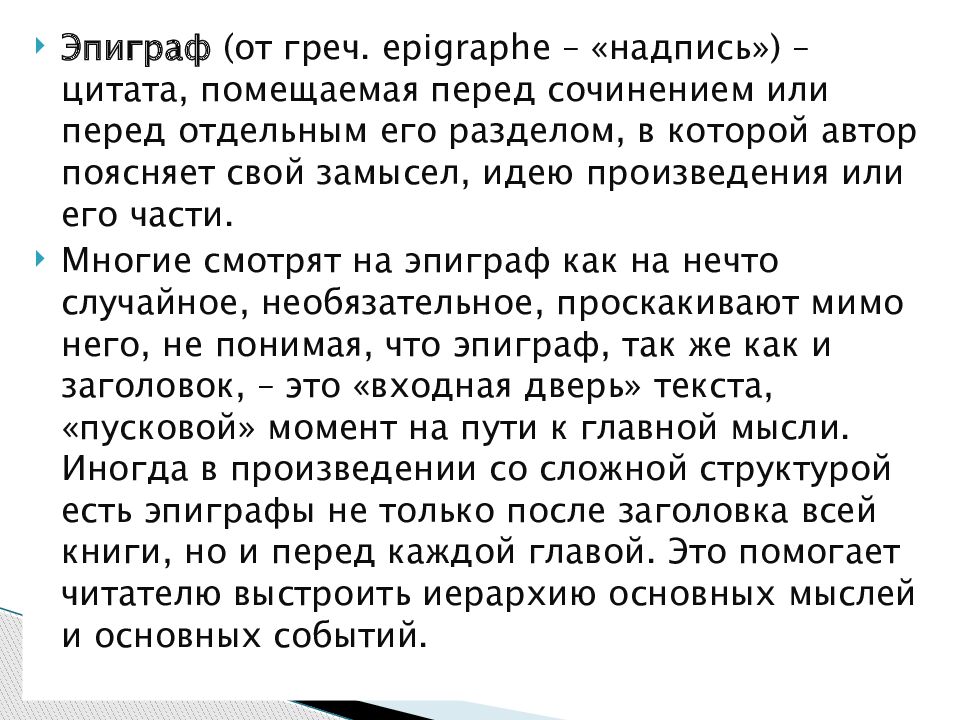 Эпиграф (от греч. epigraphe – «надпись») – цитата, помещаемая перед сочинением или перед отдельным его разделом, в которой автор поясняет свой замысел, идею произведения или его части.

Многие смотрят на эпиграф как на нечто случайное, необязательное, проскакивают мимо него, не понимая, что эпиграф, так же как и заголовок, – это «входная дверь» текста, «пусковой» момент на пути к главной мысли. Иногда в произведении со сложной структурой есть эпиграфы не только после заголовка всей книги, но и перед каждой главой. Это помогает читателю выстроить иерархию основных мыслей и основных событий.